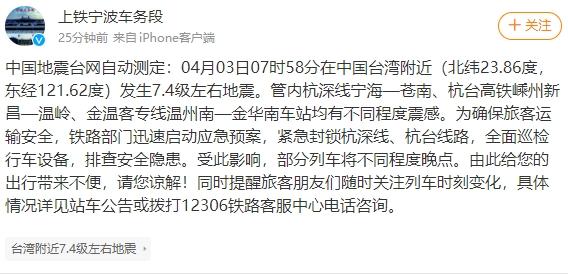 上铁宁波车务段
25分钟前 来自 iPhone客户端

+ 关注

中国地震台网自动测定：04月03日07时58分在中国台湾附近（北纬23.86度，东经121.62度）发生7.4级左右地震。管内杭深线宁海—苍南、杭台高铁嵊州新昌—温岭、金温客专线温州南—金华南车站均有不同程度震感。为确保旅客运输安全，铁路部门迅速启动应急预案，紧急封锁杭深线、杭台线路，全面巡检行车设备，排查安全隐患。受此影响，部分列车将不同程度晚点。由此给您的出行带来不便，请您谅解！同时提醒旅客朋友们随时关注列车时刻变化，具体情况详见站车公告或拨打12306铁路客服中心电话咨询。

台湾附近7.4级左右地震